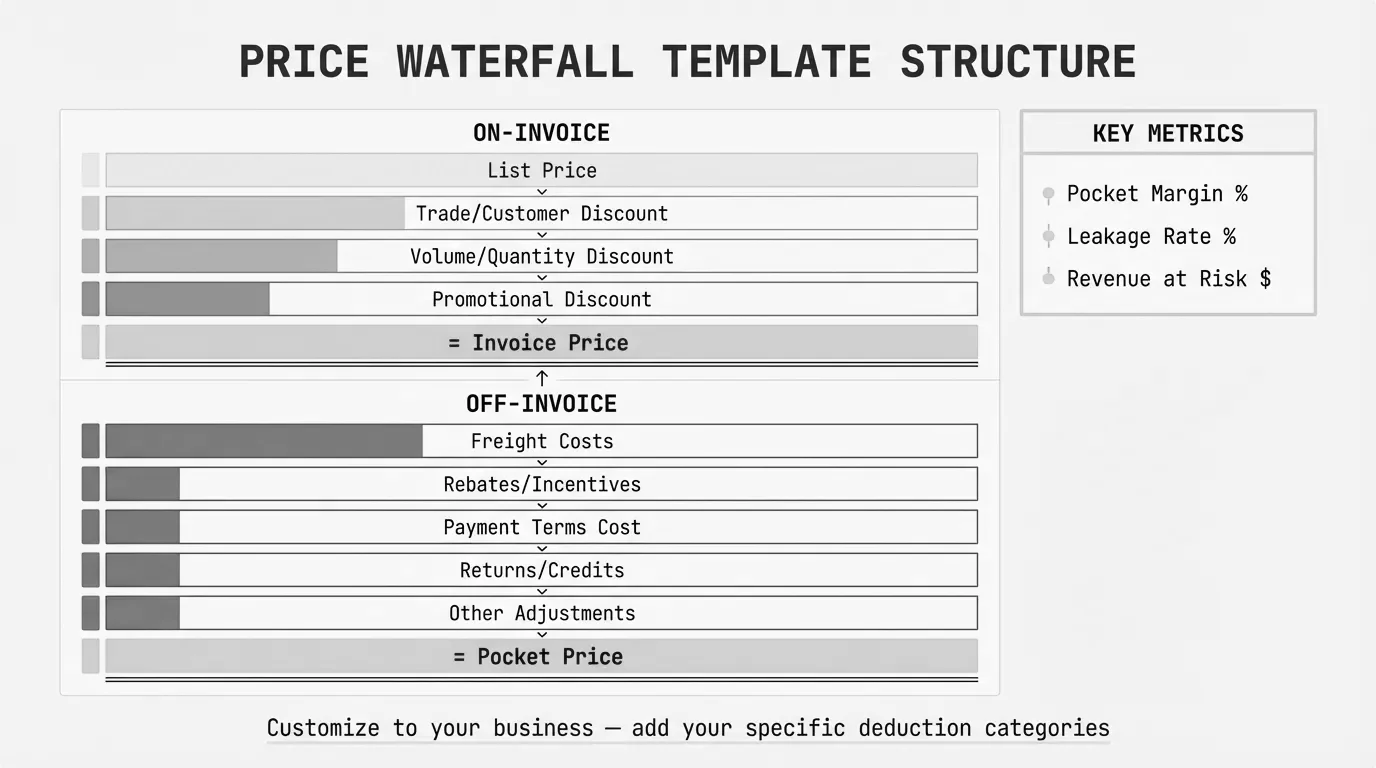 PRICE WATERFALL TEMPLATE STRUCTURE

ON-INVOICE

List Price

Trade/Customer Discount

Volume/Quantity Discount

Promotional Discount

= Invoice Price

OFF-INVOICE

Freight Costs

Rebates/Incentives

Payment Terms Cost

Returns/Credits

Other Adjustments

= Pocket Price

KEY METRICS

Pocket Margin %

Leakage Rate %

Revenue at Risk $

Customize to your business — add your specific deduction categories